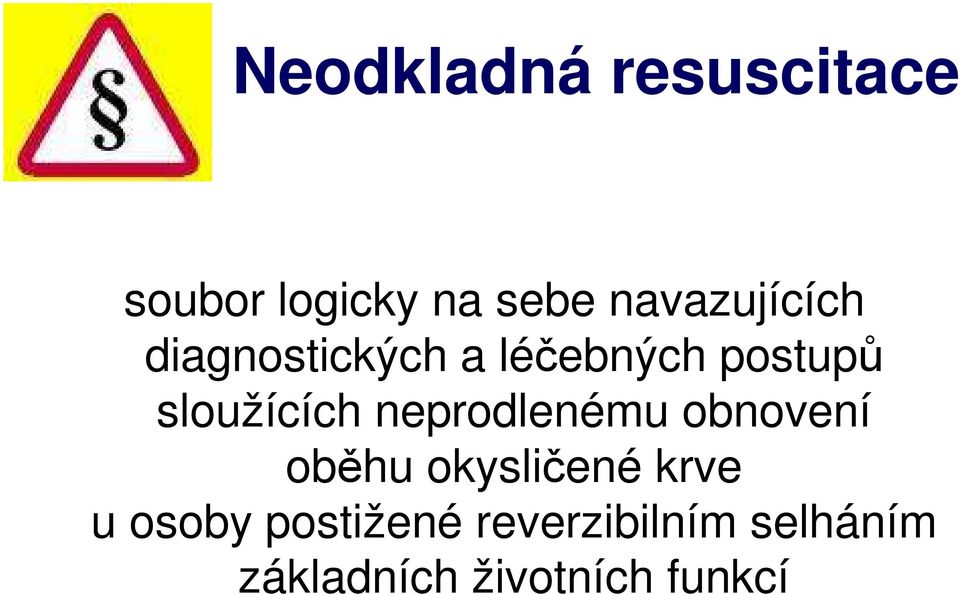 §

Neodkladná resuscitace

soubor logicky na sebe navazujících diagnostických a léčebných postupů sloužících neprodlenému obnovení oběhu okysličené krve u osoby postižené reverzibilním selháním základních životních funkcí